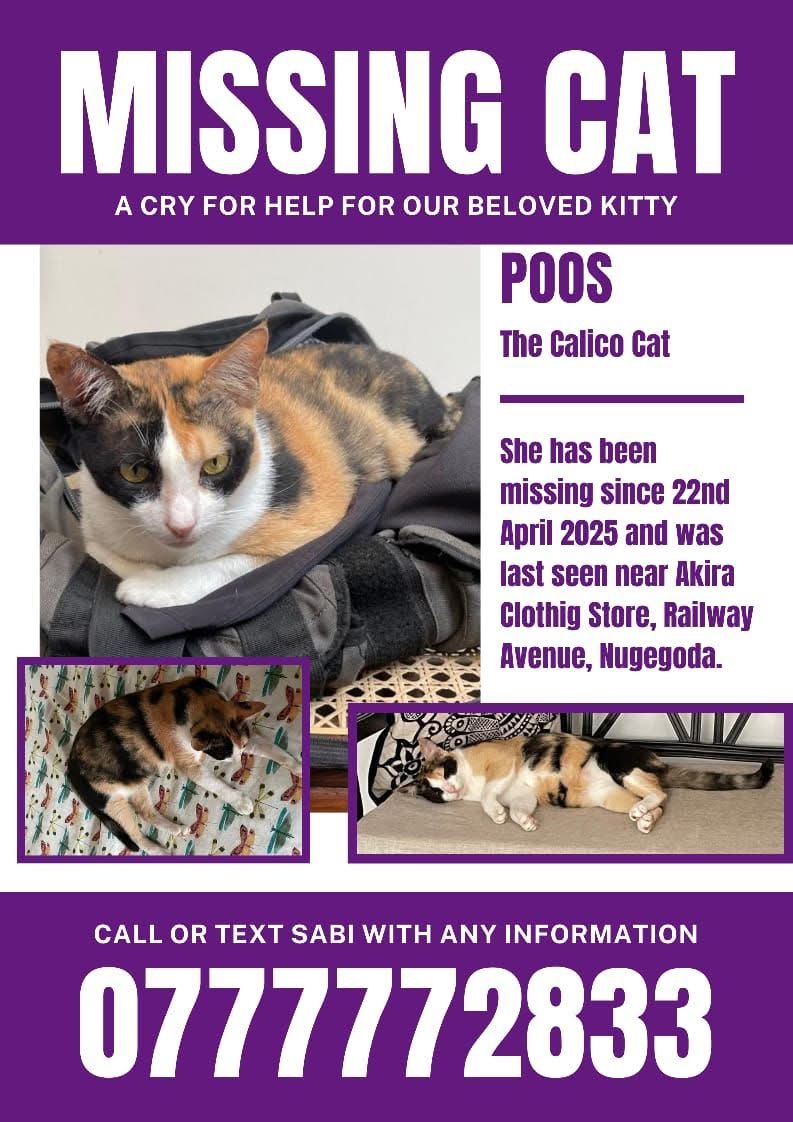 MISSING CAT

A CRY FOR HELP FOR OUR BELOVED KITTY

POOS

The Calico Cat

She has been missing since 22nd April 2025 and was last seen near Akira Clothig Store, Railway Avenue, Nugegoda.

CALL OR TEXT SABI WITH ANY INFORMATION

0777772833